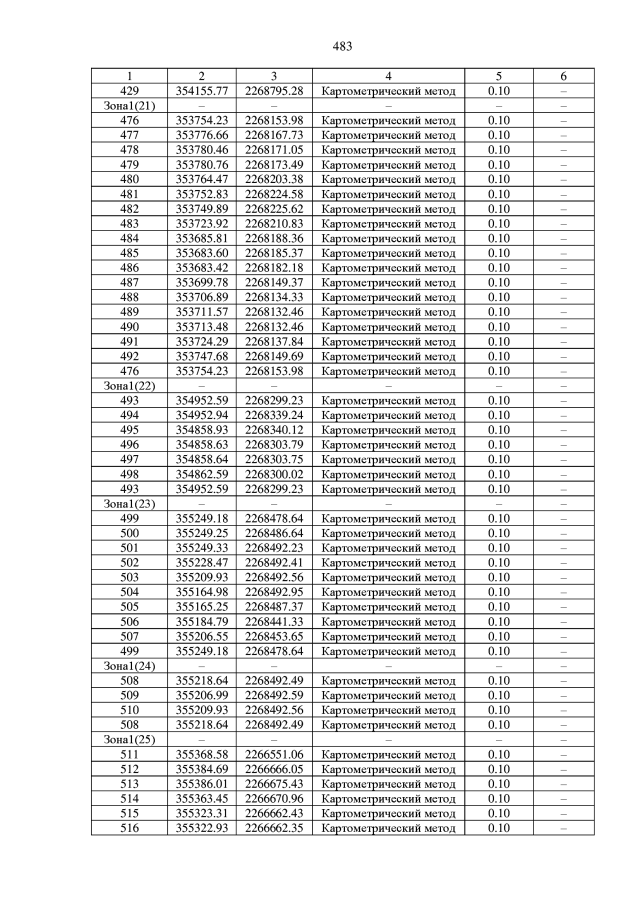 483

| 1 | 2 | 3 | 4 | 5 | 6 |
|---|---|---|---|---|---|
| 429 | 354155.77 | 2268795.28 | Картометрический метод | 0.10 | – |
| Зона1(21) | – | – | – | – | – |
| 476 | 353754.23 | 2268153.98 | Картометрический метод | 0.10 | – |
| 477 | 353776.66 | 2268167.73 | Картометрический метод | 0.10 | – |
| 478 | 353780.46 | 2268171.05 | Картометрический метод | 0.10 | – |
| 479 | 353780.76 | 2268173.49 | Картометрический метод | 0.10 | – |
| 480 | 353764.47 | 2268203.38 | Картометрический метод | 0.10 | – |
| 481 | 353752.83 | 2268224.58 | Картометрический метод | 0.10 | – |
| 482 | 353749.89 | 2268225.62 | Картометрический метод | 0.10 | – |
| 483 | 353723.92 | 2268210.83 | Картометрический метод | 0.10 | – |
| 484 | 353685.81 | 2268188.36 | Картометрический метод | 0.10 | – |
| 485 | 353683.60 | 2268185.37 | Картометрический метод | 0.10 | – |
| 486 | 353683.42 | 2268182.18 | Картометрический метод | 0.10 | – |
| 487 | 353699.78 | 2268149.37 | Картометрический метод | 0.10 | – |
| 488 | 353706.89 | 2268134.33 | Картометрический метод | 0.10 | – |
| 489 | 353711.57 | 2268132.46 | Картометрический метод | 0.10 | – |
| 490 | 353713.48 | 2268132.46 | Картометрический метод | 0.10 | – |
| 491 | 353724.29 | 2268137.84 | Картометрический метод | 0.10 | – |
| 492 | 353747.68 | 2268149.69 | Картометрический метод | 0.10 | – |
| 476 | 353754.23 | 2268153.98 | Картометрический метод | 0.10 | – |
| Зона1(22) | – | – | – | – | – |
| 493 | 354952.59 | 2268299.23 | Картометрический метод | 0.10 | – |
| 494 | 354952.94 | 2268339.24 | Картометрический метод | 0.10 | – |
| 495 | 354858.93 | 2268340.12 | Картометрический метод | 0.10 | – |
| 496 | 354858.63 | 2268303.79 | Картометрический метод | 0.10 | – |
| 497 | 354858.64 | 2268303.75 | Картометрический метод | 0.10 | – |
| 498 | 354862.59 | 2268300.02 | Картометрический метод | 0.10 | – |
| 493 | 354952.59 | 2268299.23 | Картометрический метод | 0.10 | – |
| Зона1(23) | – | – | – | – | – |
| 499 | 355249.18 | 2268478.64 | Картометрический метод | 0.10 | – |
| 500 | 355249.25 | 2268486.64 | Картометрический метод | 0.10 | – |
| 501 | 355249.33 | 2268492.23 | Картометрический метод | 0.10 | – |
| 502 | 355228.47 | 2268492.41 | Картометрический метод | 0.10 | – |
| 503 | 355209.93 | 2268492.56 | Картометрический метод | 0.10 | – |
| 504 | 355164.98 | 2268492.95 | Картометрический метод | 0.10 | – |
| 505 | 355165.25 | 2268487.37 | Картометрический метод | 0.10 | – |
| 506 | 355184.79 | 2268441.33 | Картометрический метод | 0.10 | – |
| 507 | 355206.55 | 2268453.65 | Картометрический метод | 0.10 | – |
| 499 | 355249.18 | 2268478.64 | Картометрический метод | 0.10 | – |
| Зона1(24) | – | – | – | – | – |
| 508 | 355218.64 | 2268492.49 | Картометрический метод | 0.10 | – |
| 509 | 355206.99 | 2268492.59 | Картометрический метод | 0.10 | – |
| 510 | 355209.93 | 2268492.56 | Картометрический метод | 0.10 | – |
| 508 | 355218.64 | 2268492.49 | Картометрический метод | 0.10 | – |
| Зона1(25) | – | – | – | – | – |
| 511 | 355368.58 | 2266551.06 | Картометрический метод | 0.10 | – |
| 512 | 355384.69 | 2266666.05 | Картометрический метод | 0.10 | – |
| 513 | 355386.01 | 2266675.43 | Картометрический метод | 0.10 | – |
| 514 | 355363.45 | 2266670.96 | Картометрический метод | 0.10 | – |
| 515 | 355323.31 | 2266662.43 | Картометрический метод | 0.10 | – |
| 516 | 355322.93 | 2266662.35 | Картометрический метод | 0.10 | – |